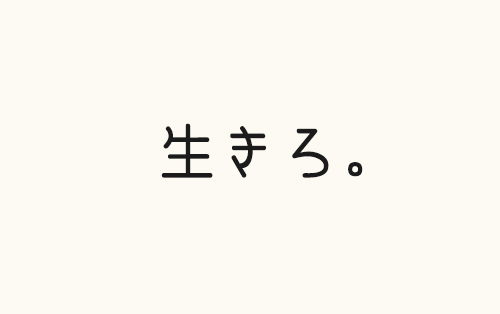 生きろ。